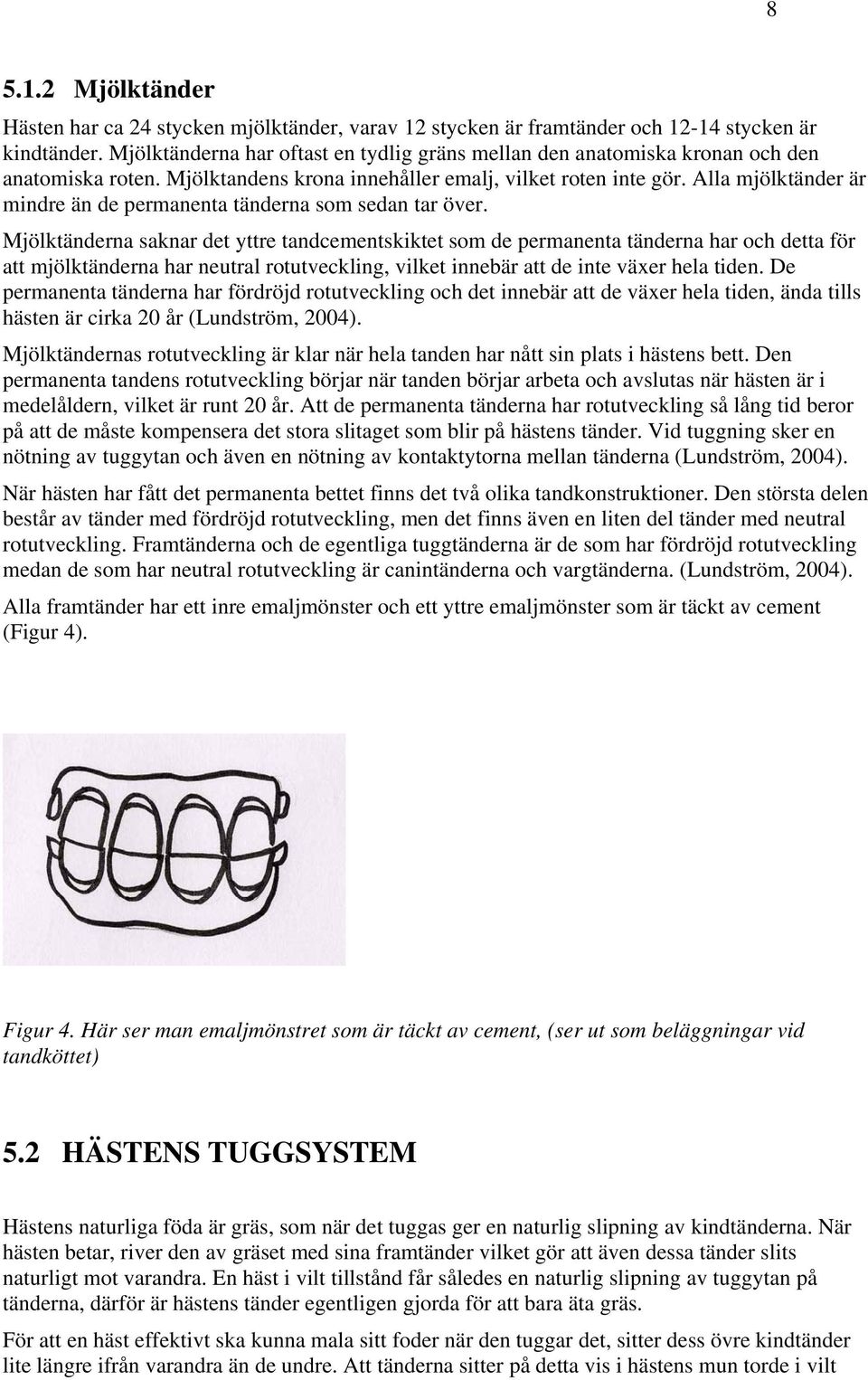 8

5.1.2 Mjölktänder

Hästen har ca 24 stycken mjölktänder, varav 12 stycken är framtänder och 12-14 stycken är kindtänder. Mjölktänderna har oftast en tydlig gräns mellan den anatomiska kronan och den anatomiska roten. Mjölktandens krona innehåller emalj, vilket roten inte gör. Alla mjölktänder är mindre än de permanenta tänderna som sedan tar över.

Mjölktänderna saknar det yttre tandcementskiktet som de permanenta tänderna har och detta för att mjölktänderna har neutral rotutveckling, vilket innebär att de inte växer hela tiden. De permanenta tänderna har fördröjd rotutveckling och det innebär att de växer hela tiden, ända tills hästen är cirka 20 år (Lundström, 2004).

Mjölktändernas rotutveckling är klar när hela tanden har nått sin plats i hästens bett. Den permanenta tandens rotutveckling börjar när tanden börjar arbeta och avslutas när hästen är i medelåldern, vilket är runt 20 år. Att de permanenta tänderna har rotutveckling så lång tid beror på att de måste kompensera det stora slitaget som blir på hästens tänder. Vid tuggning sker en nötning av tuggytan och även en nötning av kontaktytorna mellan tänderna (Lundström, 2004).

När hästen har fått det permanenta bettet finns det två olika tandkonstruktioner. Den största delen består av tänder med fördröjd rotutveckling, men det finns även en liten del tänder med neutral rotutveckling. Framtänderna och de egentliga tuggtänderna är de som har fördröjd rotutveckling medan de som har neutral rotutveckling är canintänderna och vargtänderna. (Lundström, 2004).

Alla framtänder har ett inre emaljmönster och ett yttre emaljmönster som är täckt av cement (Figur 4).

Figur 4. Här ser man emaljmönstret som är täckt av cement, (ser ut som beläggningar vid tandköttet)

5.2 HÄSTENS TUGGSYSTEM

Hästens naturliga föda är gräs, som när det tuggas ger en naturlig slipning av kindtänderna. När hästen betar, river den av gräset med sina framtänder vilket gör att även dessa tänder slits naturligt mot varandra. En häst i vilt tillstånd får således en naturlig slipning av tuggytan på tänderna, därför är hästens tänder egentligen gjorda för att bara äta gräs.

För att en häst effektivt ska kunna mala sitt foder när den tuggar det, sitter dess övre kindtänder lite längre ifrån varandra än de undre. Att tänderna sitter på detta vis i hästens mun torde i vilt